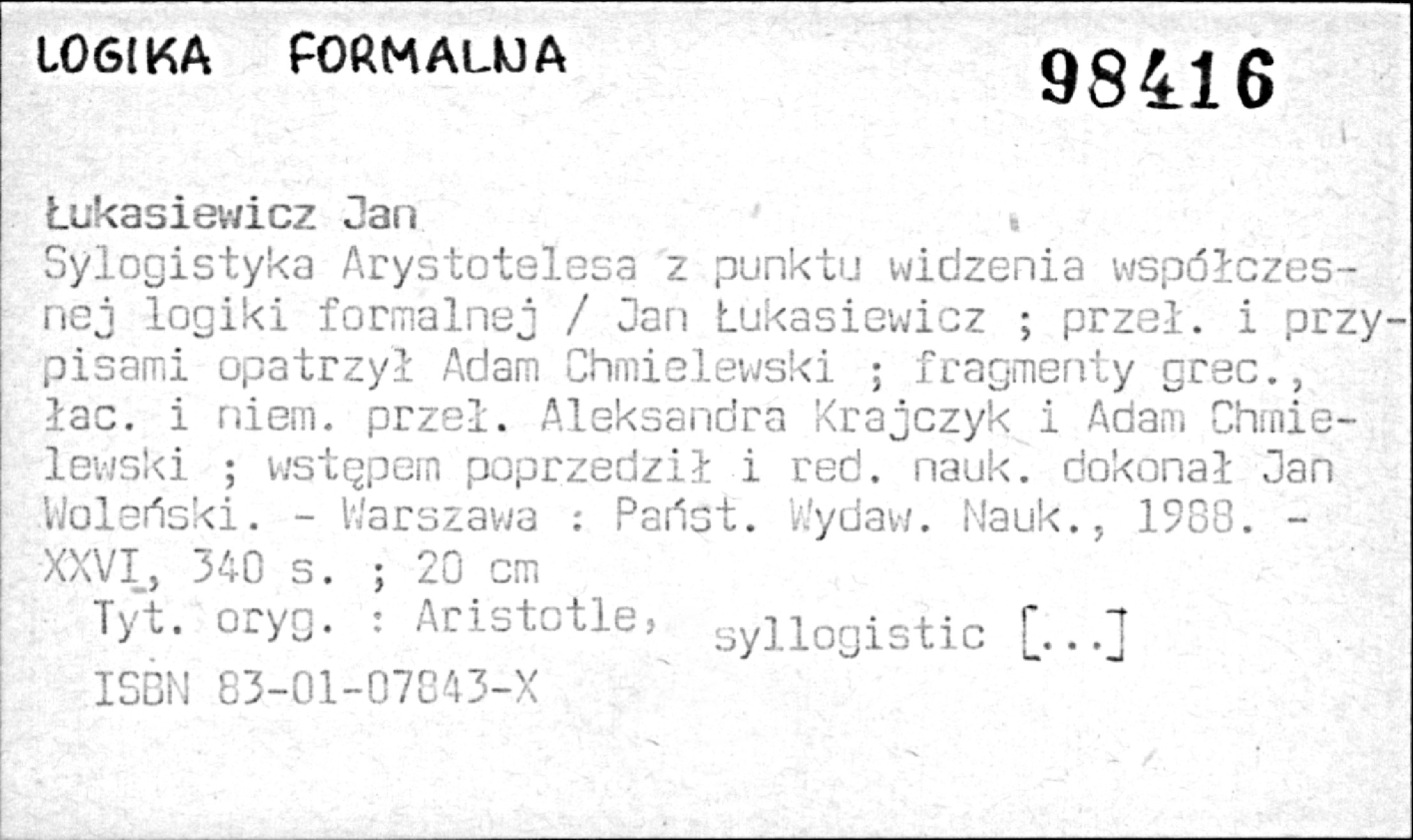 LOGIKA FORMALNA

98416

Łukasiewicz Jan

Sylogistyka Arystotelesa z punktu widzenia współczesnej logiki formalnej / Jan Łukasiewicz ; przeł. i przypisami opatrzył Adam Chmielewski ; fragmenty grec., łac. i niem. przeł. Aleksandra Krajczyk i Adam Chmielewski ; wstępem poprzedził i red. nauk. dokonał Jan Woleński. - Warszawa : Państ. Wydaw. Nauk., 1988. - XXVI, 340 s. ; 20 cm

Tyt. oryg. : Aristotle, syllogistic [...]

ISBN 83-01-07843-X